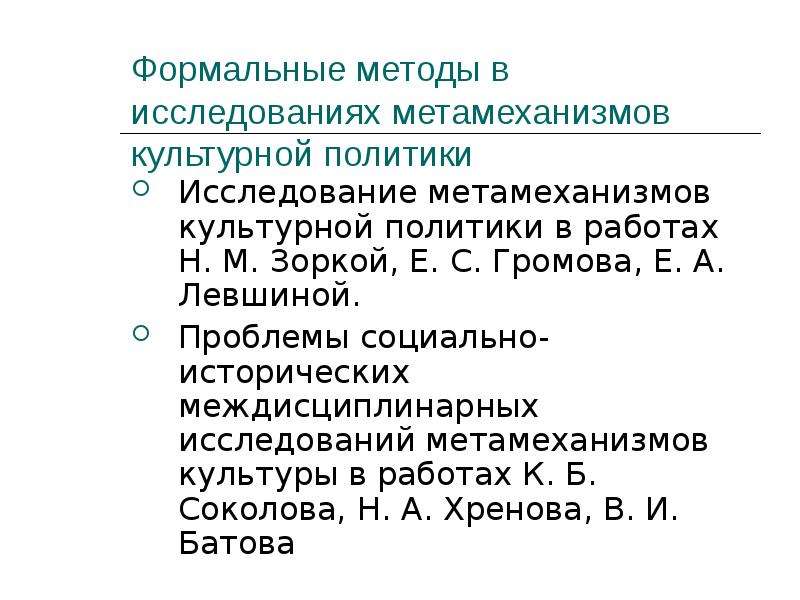 Формальные методы в исследованиях метамеханизмов культурной политики

Исследование метамеханизмов культурной политики в работах Н. М. Зоркой, Е. С. Громова, Е. А. Левшиной.

Проблемы социально-исторических междисциплинарных исследований метамеханизмов культуры в работах К. Б. Соколова, Н. А. Хренова, В. И. Батова